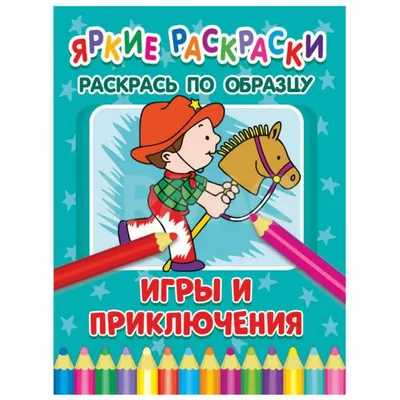 ЯРКИЕ РАСКРАСКИ
РАСКРАСЬ ПО ОБРАЗЦУ

ИГРЫ И ПРИКЛЮЧЕНИЯ